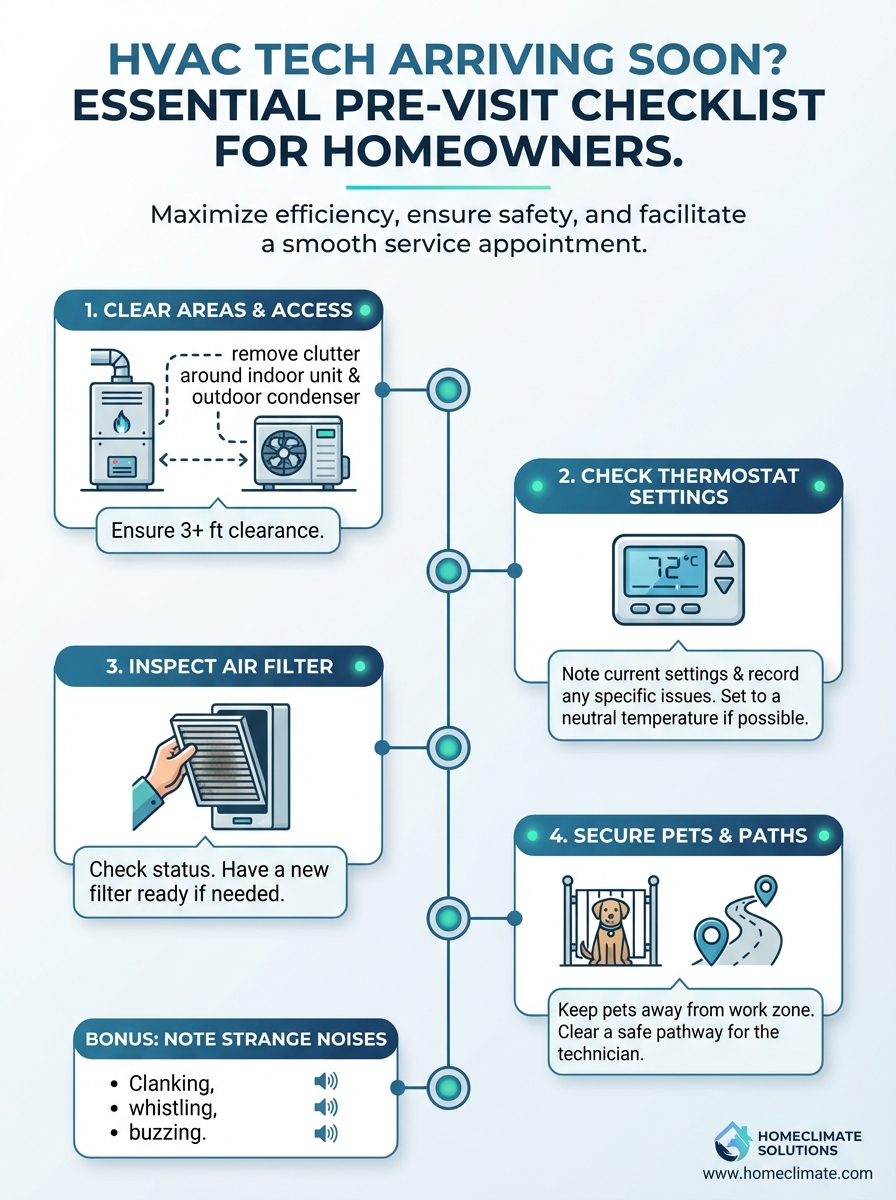 HVAC TECH ARRIVING SOON? ESSENTIAL PRE-VISIT CHECKLIST FOR HOMEOWNERS.

Maximize efficiency, ensure safety, and facilitate a smooth service appointment.

1. CLEAR AREAS & ACCESS

remove clutter around indoor unit & outdoor condenser

Ensure 3+ ft clearance.

2. CHECK THERMOSTAT SETTINGS

72°C

Note current settings & record any specific issues. Set to a neutral temperature if possible.

3. INSPECT AIR FILTER

Check status. Have a new filter ready if needed.

4. SECURE PETS & PATHS

Keep pets away from work zone. Clear a safe pathway for the technician.

BONUS: NOTE STRANGE NOISES

• Clanking,
• whistling,
• buzzing.

HOMECLIMATE SOLUTIONS
www.homeclimate.com